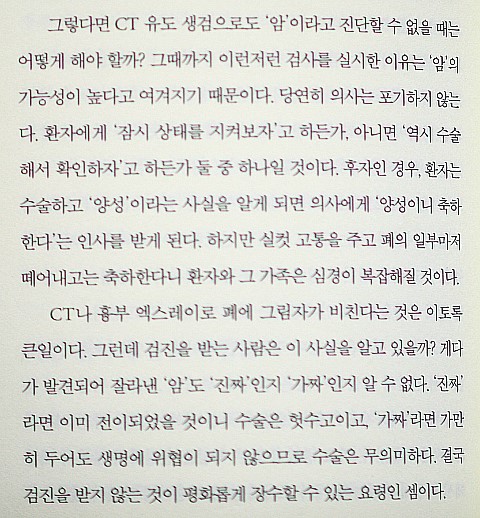 그렇다면 CT 유도 생검으로도 '암'이라고 진단할 수 없을 때는 어떻게 해야 할까? 그때까지 이런저런 검사를 실시한 이유는 '암'의 가능성이 높다고 여겨지기 때문이다. 당연히 의사는 포기하지 않는다. 환자에게 '잠시 상태를 지켜보자'고 하든가, 아니면 '역시 수술해서 확인하자'고 하든가 둘 중 하나일 것이다. 후자인 경우, 환자는 수술하고 '양성'이라는 사실을 알게 되면 의사에게 '양성이니 축하한다'는 인사를 받게 된다. 하지만 실컷 고통을 주고 폐의 일부마저 떼어내고는 축하한다니 환자와 그 가족은 심경이 복잡해질 것이다.

CT나 흉부 엑스레이로 폐에 그림자가 비친다는 것은 이토록 큰일이다. 그런데 검진을 받는 사람은 이 사실을 알고 있을까? 게다가 발견되어 잘라낸 '암'도 '진짜'인지 '가짜'인지 알 수 없다. '진짜'라면 이미 전이되었을 것이니 수술은 헛수고이고, '가짜'라면 가만히 두어도 생명에 위협이 되지 않으므로 수술은 무의미하다. 결국 검진을 받지 않는 것이 평화롭게 장수할 수 있는 요령인 셈이다.